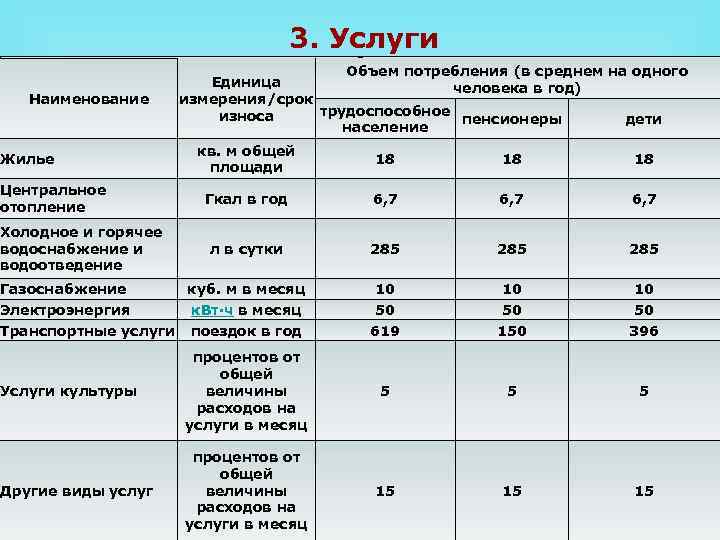 3. Услуги

| Наименование | Единица измерения/срок износа | Объем потребления (в среднем на одного человека в год) | | |
|---|---|---|---|---|
| | | трудоспособное население | пенсионеры | дети |
| Жилье | кв. м общей площади | 18 | 18 | 18 |
| Центральное отопление | Гкал в год | 6,7 | 6,7 | 6,7 |
| Холодное и горячее водоснабжение и водоотведение | л в сутки | 285 | 285 | 285 |
| Газоснабжение | куб. м в месяц | 10 | 10 | 10 |
| Электроэнергия | кВт·ч в месяц | 50 | 50 | 50 |
| Транспортные услуги | поездок в год | 619 | 150 | 396 |
| Услуги культуры | процентов от общей величины расходов на услуги в месяц | 5 | 5 | 5 |
| Другие виды услуг | процентов от общей величины расходов на услуги в месяц | 15 | 15 | 15 |